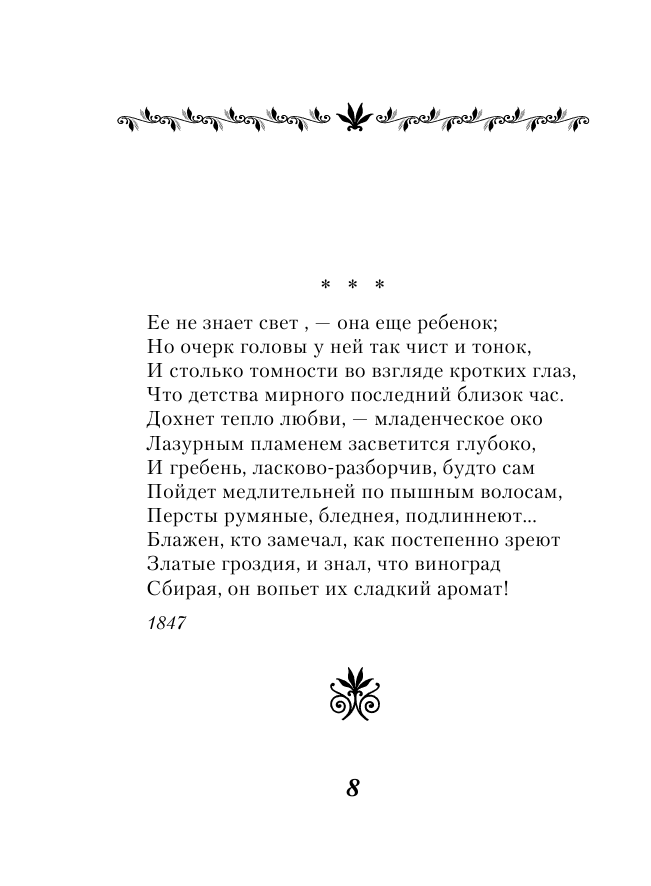 * * *

Ее не знает свет , — она еще ребенок;
Но очерк головы у ней так чист и тонок,
И столько томности во взгляде кротких глаз,
Что детства мирного последний близок час.
Дохнет тепло любви, — младенческое око
Лазурным пламенем засветится глубоко,
И гребень, ласково-разборчив, будто сам
Пойдет медлительней по пышным волосам,
Персты румяные, бледнея, подлиннеют...
Блажен, кто замечал, как постепенно зреют
Златые гроздия, и знал, что виноград
Сбирая, он вопьет их сладкий аромат!

1847

8